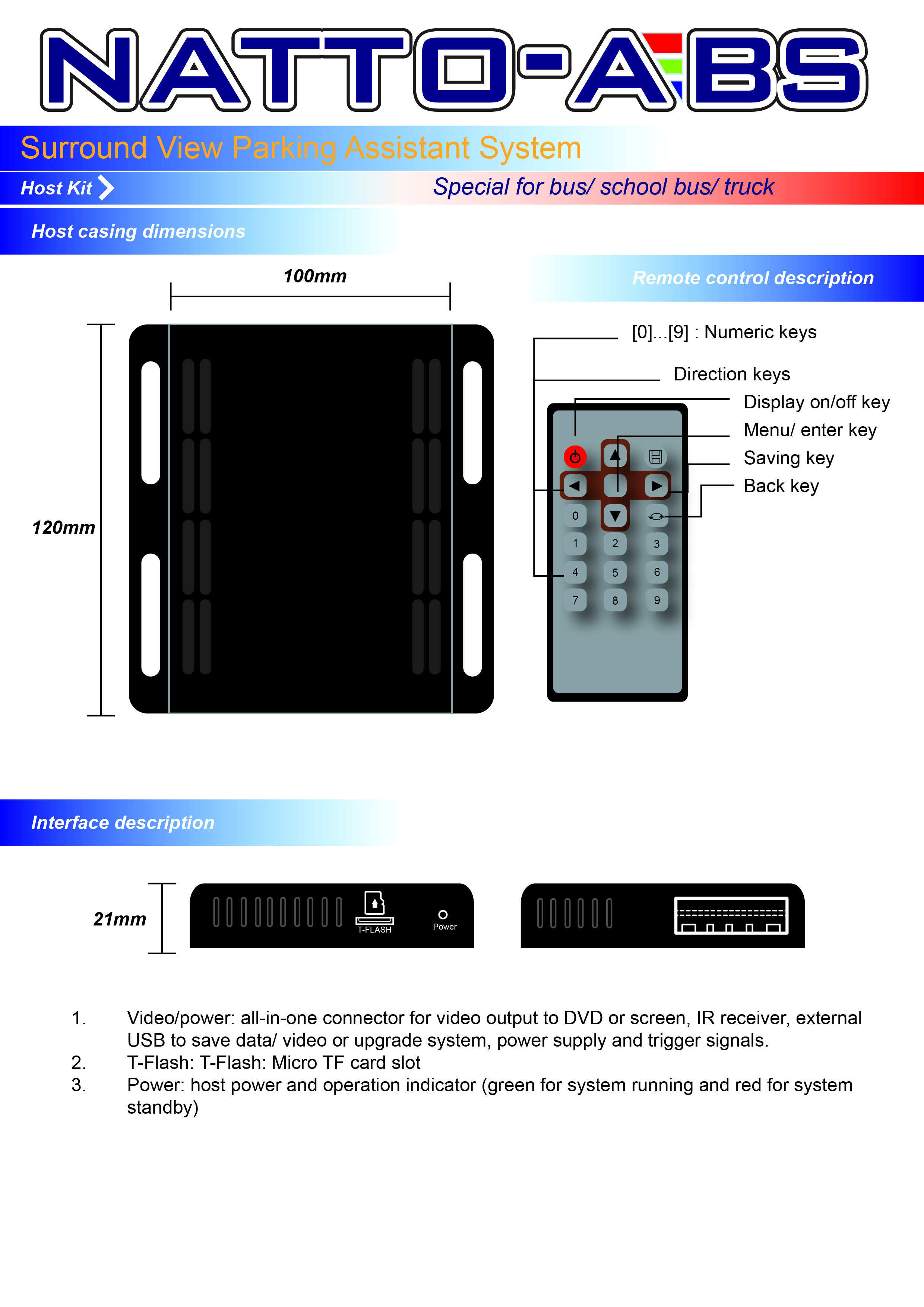 NATTO-ABS

Surround View Parking Assistant System

Host Kit

Special for bus/ school bus/ truck

Host casing dimensions

100mm

120mm

Remote control description

[0]...[9] : Numeric keys

Direction keys

Display on/off key

Menu/ enter key

Saving key

Back key

0

1 2 3

4 5 6

7 8 9

Interface description

21mm

T-FLASH

Power

1. Video/power: all-in-one connector for video output to DVD or screen, IR receiver, external USB to save data/ video or upgrade system, power supply and trigger signals.
2. T-Flash: T-Flash: Micro TF card slot
3. Power: host power and operation indicator (green for system running and red for system standby)